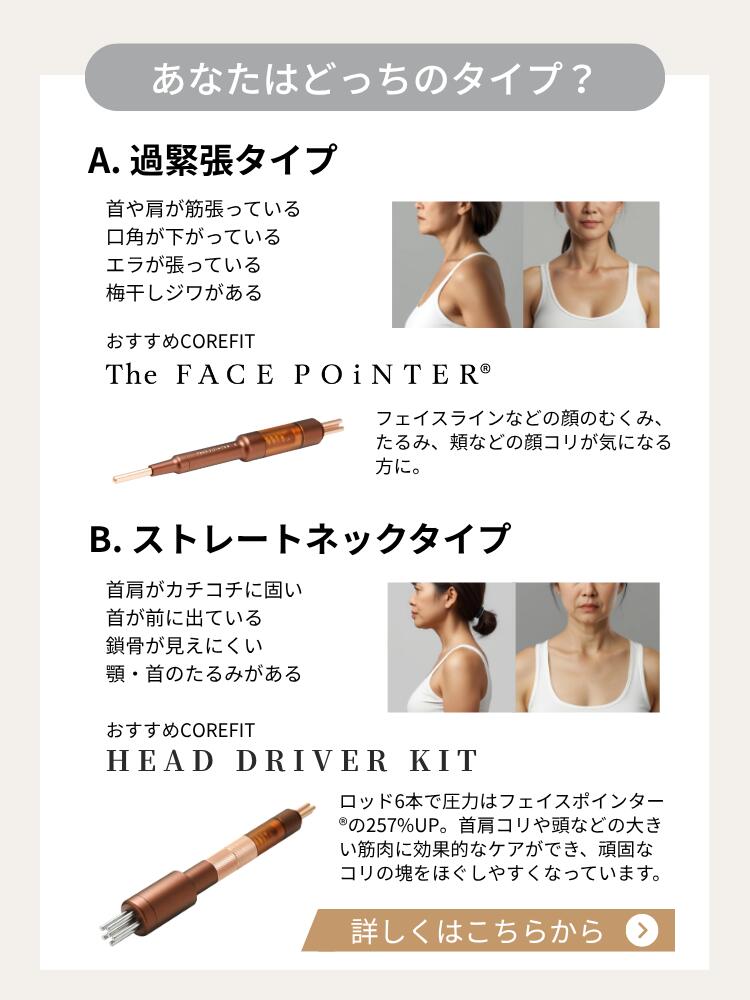 あなたはどっちのタイプ？

A.過緊張タイプ

首や肩が筋張っている
口角が下がっている
エラが張っている
梅干しジワがある

おすすめCOREFIT
The FACE POiNTER®

フェイスラインなどの顔のむくみ、たるみ、頬などの顔コリが気になる方に。

B.ストレートネックタイプ

首肩がカチコチに固い
首が前に出ている
鎖骨が見えにくい
顎・首のたるみがある

おすすめCOREFIT
HEAD DRIVER KIT

ロッド6本で圧力はフェイスポインター®の257%UP。首肩コリや頭などの大きい筋肉に効果的なケアができ、頑固なコリの塊をほぐしやすくなっています。

詳しくはこちらから